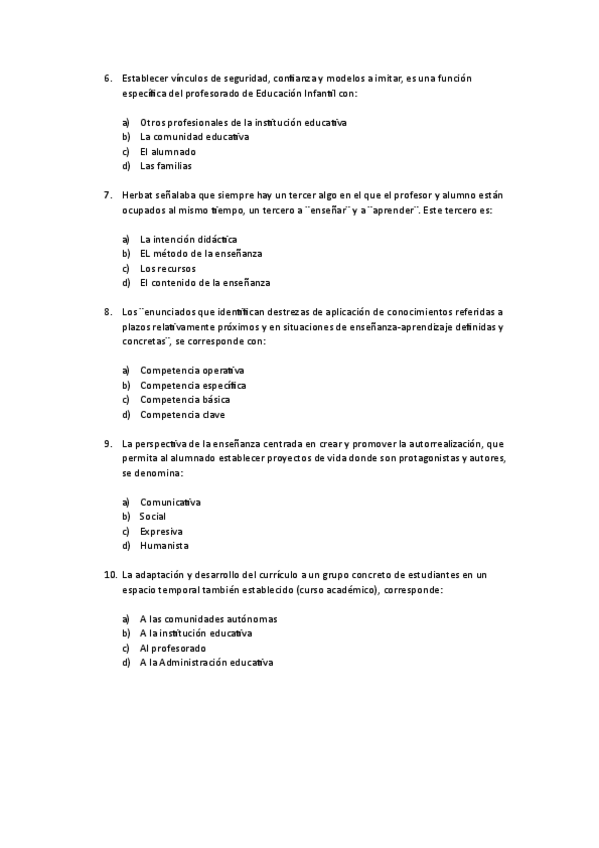 6. Establecer vínculos de seguridad, confianza y modelos a imitar, es una función específica del profesorado de Educación Infantil con:

a) Otros profesionales de la institución educativa
b) La comunidad educativa
c) El alumnado
d) Las familias

7. Herbat señalaba que siempre hay un tercer algo en el que el profesor y alumno están ocupados al mismo tiempo, un tercero a ¨enseñar¨ y a ¨aprender¨. Este tercero es:

a) La intención didáctica
b) EL método de la enseñanza
c) Los recursos
d) El contenido de la enseñanza

8. Los ¨enunciados que identifican destrezas de aplicación de conocimientos referidas a plazos relativamente próximos y en situaciones de enseñanza-aprendizaje definidas y concretas¨, se corresponde con:

a) Competencia operativa
b) Competencia específica
c) Competencia básica
d) Competencia clave

9. La perspectiva de la enseñanza centrada en crear y promover la autorrealización, que permita al alumnado establecer proyectos de vida donde son protagonistas y autores, se denomina:

a) Comunicativa
b) Social
c) Expresiva
d) Humanista

10. La adaptación y desarrollo del currículo a un grupo concreto de estudiantes en un espacio temporal también establecido (curso académico), corresponde:

a) A las comunidades autónomas
b) A la institución educativa
c) Al profesorado
d) A la Administración educativa